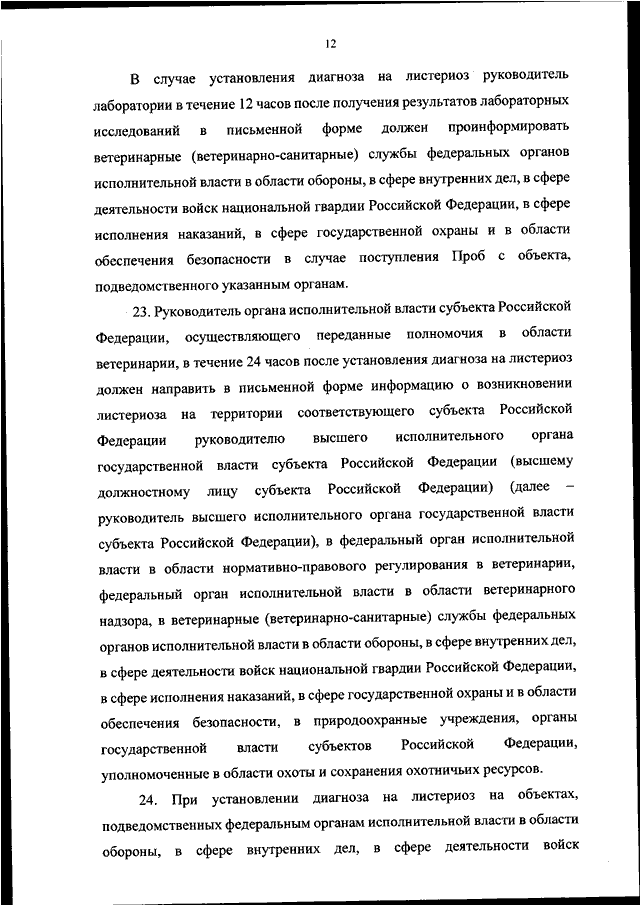 12

В случае установления диагноза на листериоз руководитель лаборатории в течение 12 часов после получения результатов лабораторных исследований в письменной форме должен проинформировать ветеринарные (ветеринарно-санитарные) службы федеральных органов исполнительной власти в области обороны, в сфере внутренних дел, в сфере деятельности войск национальной гвардии Российской Федерации, в сфере исполнения наказаний, в сфере государственной охраны и в области обеспечения безопасности в случае поступления Проб с объекта, подведомственного указанным органам.

23. Руководитель органа исполнительной власти субъекта Российской Федерации, осуществляющего переданные полномочия в области ветеринарии, в течение 24 часов после установления диагноза на листериоз должен направить в письменной форме информацию о возникновении листериоза на территории соответствующего субъекта Российской Федерации руководителю высшего исполнительного органа государственной власти субъекта Российской Федерации (высшему должностному лицу субъекта Российской Федерации) (далее – руководитель высшего исполнительного органа государственной власти субъекта Российской Федерации), в федеральный орган исполнительной власти в области нормативно-правового регулирования в ветеринарии, федеральный орган исполнительной власти в области ветеринарного надзора, в ветеринарные (ветеринарно-санитарные) службы федеральных органов исполнительной власти в области обороны, в сфере внутренних дел, в сфере деятельности войск национальной гвардии Российской Федерации, в сфере исполнения наказаний, в сфере государственной охраны и в области обеспечения безопасности, в природоохранные учреждения, органы государственной власти субъектов Российской Федерации, уполномоченные в области охоты и сохранения охотничьих ресурсов.

24. При установлении диагноза на листериоз на объектах, подведомственных федеральным органам исполнительной власти в области обороны, в сфере внутренних дел, в сфере деятельности войск